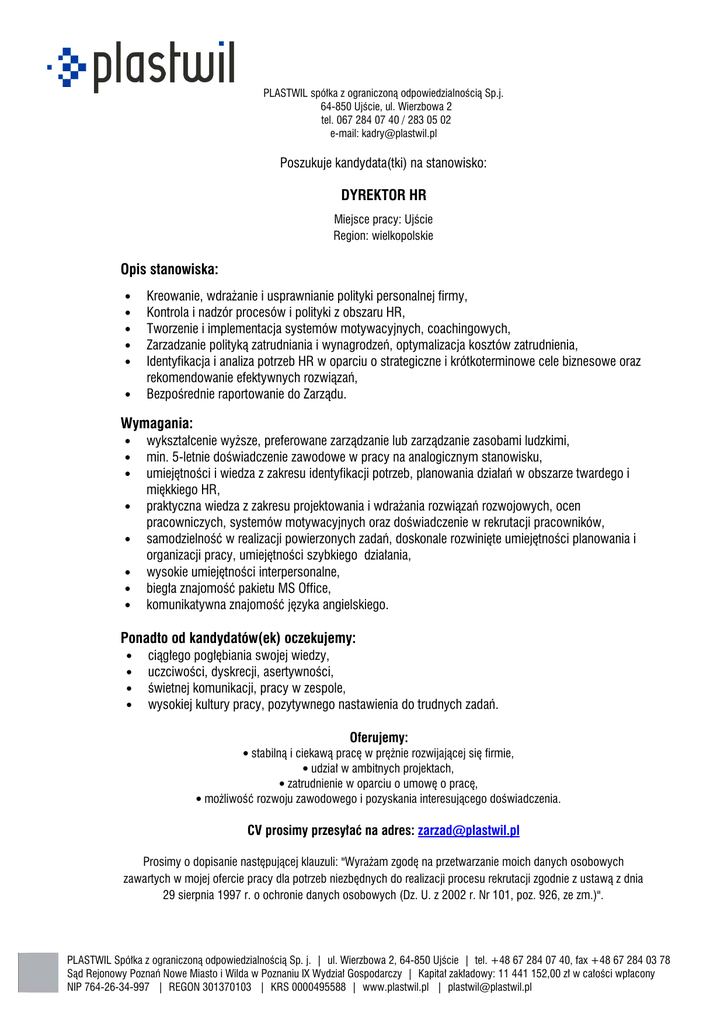 plastwil

PLASTWIL spółka z ograniczoną odpowiedzialnością Sp.j.
64-850 Ujście, ul. Wierzbowa 2
tel. 067 284 07 40 / 283 05 02
e-mail: kadry@plastwil.pl

Poszukuje kandydata(tki) na stanowisko:

DYREKTOR HR

Miejsce pracy: Ujście
Region: wielkopolskie

Opis stanowiska:

• Kreowanie, wdrażanie i usprawnianie polityki personalnej firmy,
• Kontrola i nadzór procesów i polityki z obszaru HR,
• Tworzenie i implementacja systemów motywacyjnych, coachingowych,
• Zarzadzanie polityką zatrudniania i wynagrodzeń, optymalizacja kosztów zatrudnienia,
• Identyfikacja i analiza potrzeb HR w oparciu o strategiczne i krótkoterminowe cele biznesowe oraz rekomendowanie efektywnych rozwiązań,
• Bezpośrednie raportowanie do Zarządu.

Wymagania:
• wykształcenie wyższe, preferowane zarządzanie lub zarządzanie zasobami ludzkimi,
• min. 5-letnie doświadczenie zawodowe w pracy na analogicznym stanowisku,
• umiejętności i wiedza z zakresu identyfikacji potrzeb, planowania działań w obszarze twardego i miękkiego HR,
• praktyczna wiedza z zakresu projektowania i wdrażania rozwiązań rozwojowych, ocen pracowniczych, systemów motywacyjnych oraz doświadczenie w rekrutacji pracowników,
• samodzielność w realizacji powierzonych zadań, doskonale rozwinięte umiejętności planowania i organizacji pracy, umiejętności szybkiego działania,
• wysokie umiejętności interpersonalne,
• biegła znajomość pakietu MS Office,
• komunikatywna znajomość języka angielskiego.

Ponadto od kandydatów(ek) oczekujemy:
• ciągłego pogłębiania swojej wiedzy,
• uczciwości, dyskrecji, asertywności,
• świetnej komunikacji, pracy w zespole,
• wysokiej kultury pracy, pozytywnego nastawienia do trudnych zadań.

Oferujemy:
• stabilną i ciekawą pracę w prężnie rozwijającej się firmie,
• udział w ambitnych projektach,
• zatrudnienie w oparciu o umowę o pracę,
• możliwość rozwoju zawodowego i pozyskania interesującego doświadczenia.

CV prosimy przesyłać na adres: zarzad@plastwil.pl

Prosimy o dopisanie następującej klauzuli: "Wyrażam zgodę na przetwarzanie moich danych osobowych zawartych w mojej ofercie pracy dla potrzeb niezbędnych do realizacji procesu rekrutacji zgodnie z ustawą z dnia 29 sierpnia 1997 r. o ochronie danych osobowych (Dz. U. z 2002 r. Nr 101, poz. 926, ze zm.)".

PLASTWIL Spółka z ograniczoną odpowiedzialnością Sp. j. | ul. Wierzbowa 2, 64-850 Ujście | tel. +48 67 284 07 40, fax +48 67 284 03 78
Sąd Rejonowy Poznań Nowe Miasto i Wilda w Poznaniu IX Wydział Gospodarczy | Kapitał zakładowy: 11 441 152,00 zł w całości wpłacony
NIP 764-26-34-997 | REGON 301370103 | KRS 0000495588 | www.plastwil.pl | plastwil@plastwil.pl